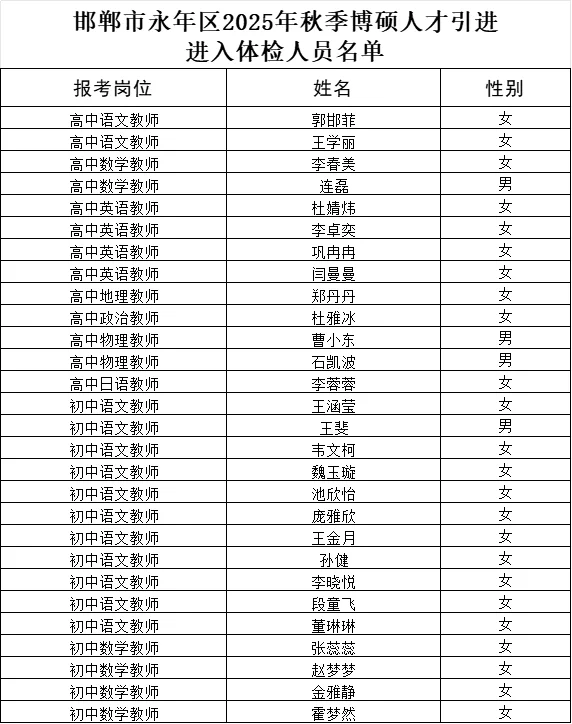 邯郸市永年区2025年秋季博硕人才引进
进入体检人员名单

| 报考岗位 | 姓名 | 性别 |
|---|---|---|
| 高中语文教师 | 郭邯菲 | 女 |
| 高中语文教师 | 王学丽 | 女 |
| 高中数学教师 | 李春美 | 女 |
| 高中数学教师 | 连磊 | 男 |
| 高中英语教师 | 杜婧炜 | 女 |
| 高中英语教师 | 李卓奕 | 女 |
| 高中英语教师 | 巩冉冉 | 女 |
| 高中英语教师 | 闫曼曼 | 女 |
| 高中地理教师 | 郑丹丹 | 女 |
| 高中政治教师 | 杜雅冰 | 女 |
| 高中物理教师 | 曹小东 | 男 |
| 高中物理教师 | 石凯波 | 男 |
| 高中日语教师 | 李蓉蓉 | 女 |
| 初中语文教师 | 王涵莹 | 女 |
| 初中语文教师 | 王斐 | 男 |
| 初中语文教师 | 韦文柯 | 女 |
| 初中语文教师 | 魏玉璇 | 女 |
| 初中语文教师 | 池欣怡 | 女 |
| 初中语文教师 | 庞雅欣 | 女 |
| 初中语文教师 | 王金月 | 女 |
| 初中语文教师 | 孙健 | 女 |
| 初中语文教师 | 李晓悦 | 女 |
| 初中语文教师 | 段童飞 | 女 |
| 初中语文教师 | 董琳琳 | 女 |
| 初中数学教师 | 张蕊蕊 | 女 |
| 初中数学教师 | 赵梦梦 | 女 |
| 初中数学教师 | 金雅静 | 女 |
| 初中数学教师 | 霍梦然 | 女 |